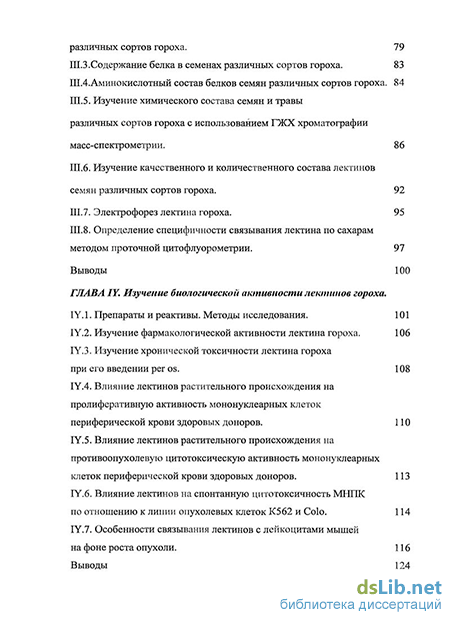 различных сортов гороха. 79
III.3.Содержание белка в семенах различных сортов гороха. 83
III.4.Аминокислотный состав белков семян различных сортов гороха. 84
III.5. Изучение химического состава семян и травы различных сортов гороха с использованием ГЖХ хроматографии масс-спектрометрии. 86
III.6. Изучение качественного и количественного состава лектинов семян различных сортов гороха. 92
III.7. Электрофорез лектина гороха. 95
III.8. Определение специфичности связывания лектина по сахарам методом проточной цитофлуорометрии. 97
Выводы 100

ГЛАВА IY. Изучение биологической активности лектинов гороха.

IY.1. Препараты и реактивы. Методы исследования. 101
IY.2. Изучение фармакологической активности лектина гороха. 106
IY.3. Изучение хронической токсичности лектина гороха при его введении per os. 108
IY.4. Влияние лектинов растительного происхождения на пролиферативную активность мононуклеарных клеток периферической крови здоровых доноров. 110
IY.5. Влияние лектинов растительного происхождения на противоопухолевую цитотоксическую активность мононуклеарных клеток периферической крови здоровых доноров. 113
IY.6. Влияние лектинов на спонтанную цитотоксичность МНПК по отношению к линии опухолевых клеток К562 и Colo. 114
IY.7. Особенности связывания лектинов с лейкоцитами мышей на фоне роста опухоли. 116
Выводы 124

dsLib.net
библиотека диссертаций